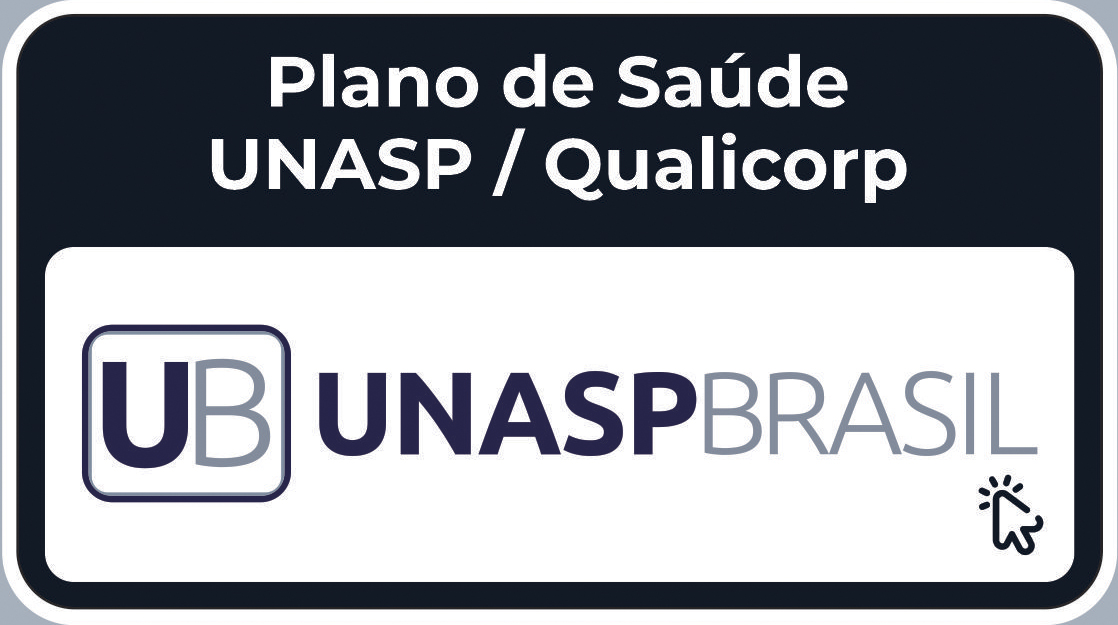 Plano de Saúde
UNASP / Qualicorp

UB UNASPBRASIL